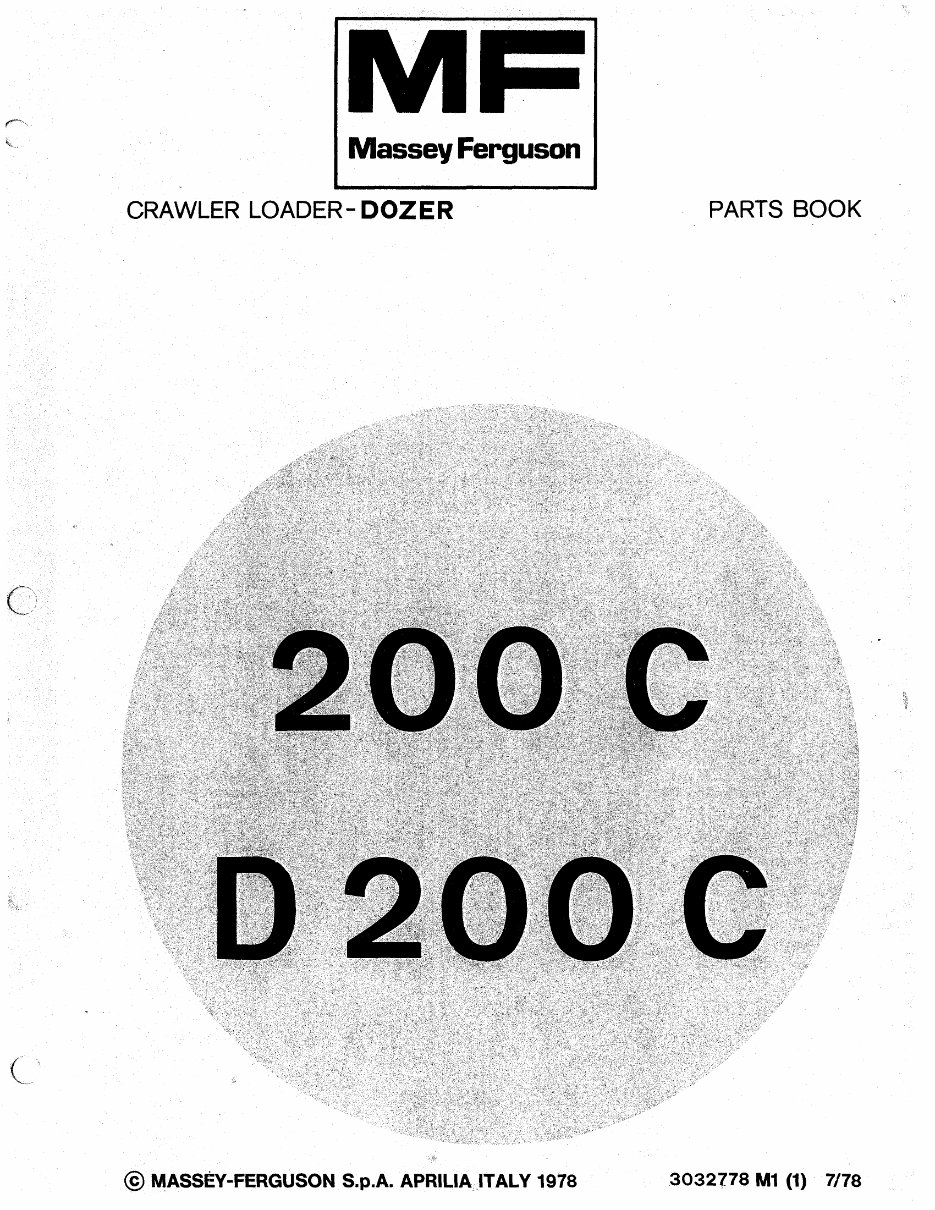 MF
Massey Ferguson

CRAWLER LOADER-DOZER

PARTS BOOK

200 C

D 200 C

© MASSEY-FERGUSON S.p.A. APRILIA ITALY 1978

3032778 M1 (1) 7/78